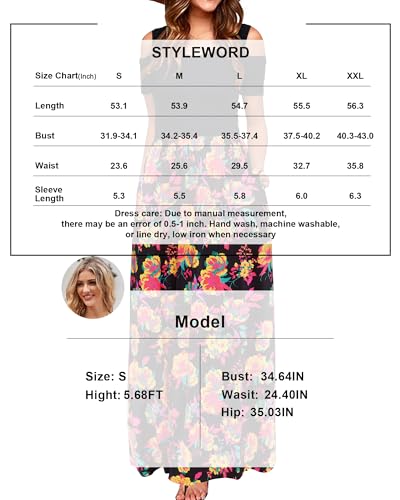 STYLEWORD

| Size Chart(Inch) | S | M | L | XL | XXL |
|---|---|---|---|---|---|
| Length | 53.1 | 53.9 | 54.7 | 55.5 | 56.3 |
| Bust | 31.9-34.1 | 34.2-35.4 | 35.5-37.4 | 37.5-40.2 | 40.3-43.0 |
| Waist | 23.6 | 25.6 | 29.5 | 32.7 | 35.8 |
| Sleeve Length | 5.3 | 5.5 | 5.8 | 6.0 | 6.3 |

Dress care: Due to manual measurement, there may be an error of 0.5-1 inch. Hand wash, machine washable, or line dry, low iron when necessary

Model

Size: S
Hight: 5.68FT

Bust: 34.64IN
Wasit: 24.40IN
Hip: 35.03IN